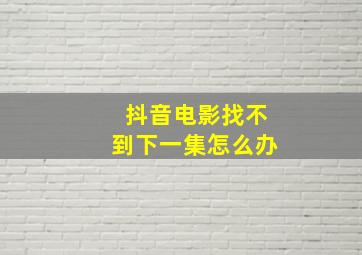 抖音电影找不到下一集怎么办